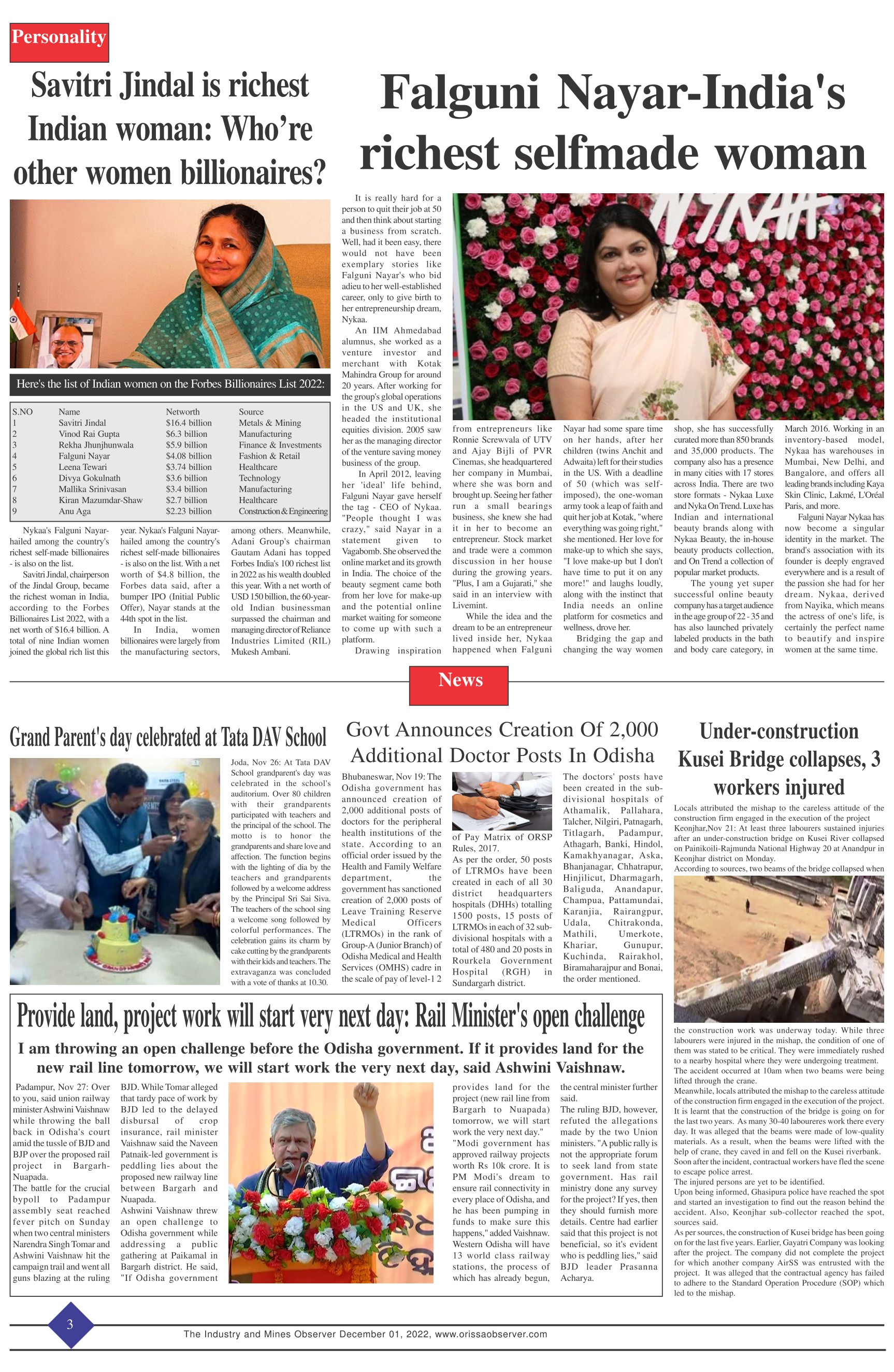 Personality

Savitri Jindal is richest Indian woman: Who're other women billionaires?

Here's the list of Indian women on the Forbes Billionaires List 2022:

| S.NO | Name | Networth | Source |
|---|---|---|---|
| 1 | Savitri Jindal | $16.4 billion | Metals & Mining |
| 2 | Vinod Rai Gupta | $6.3 billion | Manufacturing |
| 3 | Rekha Jhunjhunwala | $5.9 billion | Finance & Investments |
| 4 | Falguni Nayar | $4.08 billion | Fashion & Retail |
| 5 | Leena Tewari | $3.74 billion | Healthcare |
| 6 | Divya Gokulnath | $3.6 billion | Technology |
| 7 | Mallika Srinivasan | $3.4 billion | Manufacturing |
| 8 | Kiran Mazumdar-Shaw | $2.7 billion | Healthcare |
| 9 | Anu Aga | $2.23 billion | Construction & Engineering |

Nykaa's Falguni Nayar-hailed among the country's richest self-made billionaires - is also on the list.

Savitri Jindal, chairperson of the Jindal Group, became the richest woman in India, according to the Forbes Billionaires List 2022, with a net worth of $16.4 billion. A total of nine Indian women joined the global rich list this year. Nykaa's Falguni Nayar-hailed among the country's richest self-made billionaires - is also on the list. With a net worth of $4.8 billion, the Forbes data said, after a bumper IPO (Initial Public Offer), Nayar stands at the 44th spot in the list.

In India, women billionaires were largely from the manufacturing sectors, among others. Meanwhile, Adani Group's chairman Gautam Adani has topped Forbes India's 100 richest list in 2022 as his wealth doubled this year. With a net worth of USD 150 billion, the 60-year-old Indian businessman surpassed the chairman and managing director of Reliance Industries Limited (RIL) Mukesh Ambani.

Falguni Nayar-India's richest selfmade woman

It is really hard for a person to quit their job at 50 and then think about starting a business from scratch. Well, had it been easy, there would not have been exemplary stories like Falguni Nayar's who bid adieu to her well-established career, only to give birth to her entrepreneurship dream, Nykaa.

An IIM Ahmedabad alumnus, she worked as a venture investor and merchant with Kotak Mahindra Group for around 20 years. After working for the group's global operations in the US and UK, she headed the institutional equities division. 2005 saw her as the managing director of the venture saving money business of the group.

In April 2012, leaving her 'ideal' life behind, Falguni Nayar gave herself the tag - CEO of Nykaa. "People thought I was crazy," said Nayar in a statement given to Vagabomb. She observed the online market and its growth in India. The choice of the beauty segment came both from her love for make-up and the potential online market waiting for someone to come up with such a platform.

Drawing inspiration from entrepreneurs like Ronnie Screwvala of UTV and Ajay Bijli of PVR Cinemas, she headquartered her company in Mumbai, where she was born and brought up. Seeing her father run a small bearings business, she knew she had it in her to become an entrepreneur. Stock market and trade were a common discussion in her house during the growing years. "Plus, I am a Gujarati," she said in an interview with Livemint.

While the idea and the dream to be an entrepreneur lived inside her, Nykaa happened when Falguni Nayar had some spare time on her hands, after her children (twins Anchit and Adwaita) left for their studies in the US. With a deadline of 50 (which was self-imposed), the one-woman army took a leap of faith and quit her job at Kotak, "where everything was going right," she mentioned. Her love for make-up to which she says, "I love make-up but I don't have time to put it on any more!" and laughs loudly, along with the instinct that India needs an online platform for cosmetics and wellness, drove her.

Bridging the gap and changing the way women shop, she has successfully curated more than 850 brands and 35,000 products. The company also has a presence in many cities with 17 stores across India. There are two store formats - Nykaa Luxe and Nyka On Trend. Luxe has Indian and international beauty brands along with Nykaa Beauty, the in-house beauty products collection, and On Trend a collection of popular market products.

The young yet super successful online beauty company has a target audience in the age group of 22 - 35 and has also launched privately labeled products in the bath and body care category, in March 2016. Working in an inventory-based model, Nykaa has warehouses in Mumbai, New Delhi, and Bangalore, and offers all leading brands including Kaya Skin Clinic, Lakmé, L'Oréal Paris, and more.

Falguni Nayar Nykaa has now become a singular identity in the market. The brand's association with its founder is deeply engraved everywhere and is a result of the passion she had for her dream. Nykaa, derived from Nayika, which means the actress of one's life, is certainly the perfect name to beautify and inspire women at the same time.

News

Grand Parent's day celebrated at Tata DAV School

Joda, Nov 26: At Tata DAV School grandparent's day was celebrated in the school's auditorium. Over 80 children with their grandparents participated with teachers and the principal of the school. The motto is to honor the grandparents and share love and affection. The function begins with the lighting of dia by the teachers and grandparents followed by a welcome address by the Principal Sri Sai Siva. The teachers of the school sing a welcome song followed by colorful performances. The celebration gains its charm by cake cutting by the grandparents with their kids and teachers. The extravaganza was concluded with a vote of thanks at 10.30.

Govt Announces Creation Of 2,000 Additional Doctor Posts In Odisha

Bhubaneswar, Nov 19: The Odisha government has announced creation of 2,000 additional posts of doctors for the peripheral health institutions of the state. According to an official order issued by the Health and Family Welfare department, the government has sanctioned creation of 2,000 posts of Leave Training Reserve Medical Officers (LTRMOs) in the rank of Group-A (Junior Branch) of Odisha Medical and Health Services (OMHS) cadre in the scale of pay of level-1 2 of Pay Matrix of ORSP Rules, 2017.
As per the order, 50 posts of LTRMOs have been created in each of all 30 district headquarters hospitals (DHHs) totalling 1500 posts, 15 posts of LTRMOs in each of 32 sub-divisional hospitals with a total of 480 and 20 posts in Rourkela Government Hospital (RGH) in Sundargarh district.
The doctors' posts have been created in the sub-divisional hospitals of Athamalik, Pallahara, Talcher, Nilgiri, Patnagarh, Titlagarh, Padampur, Athagarh, Banki, Hindol, Kamakhyanagar, Aska, Bhanjanagar, Chhatrapur, Hinjilicut, Dharmagarh, Baliguda, Anandapur, Champua, Pattamundai, Karanjia, Rairangpur, Udala, Chitrakonda, Mathili, Umerkote, Khariar, Gunupur, Kuchinda, Rairakhol, Biramaharajpur and Bonai, the order mentioned.

Under-construction Kusei Bridge collapses, 3 workers injured

Locals attributed the mishap to the careless attitude of the construction firm engaged in the execution of the project
Keonjhar,Nov 21: At least three labourers sustained injuries after an under-construction bridge on Kusei River collapsed on Painikoili-Rajmunda National Highway 20 at Anandpur in Keonjhar district on Monday.
According to sources, two beams of the bridge collapsed when the construction work was underway today. While three labourers were injured in the mishap, the condition of one of them was stated to be critical. They were immediately rushed to a nearby hospital where they were undergoing treatment.
The accident occurred at 10am when two beams were being lifted through the crane.
Meanwhile, locals attributed the mishap to the careless attitude of the construction firm engaged in the execution of the project.
It is learnt that the construction of the bridge is going on for the last two years. As many 30-40 laboureres work there every day. It was alleged that the beams were made of low-quality materials. As a result, when the beams were lifted with the help of crane, they caved in and fell on the Kusei riverbank.
Soon after the incident, contractual workers have fled the scene to escape police arrest.
The injured persons are yet to be identified.
Upon being informed, Ghasipura police have reached the spot and started an investigation to find out the reason behind the accident. Also, Keonjhar sub-collector reached the spot, sources said.
As per sources, the construction of Kusei bridge has been going on for the last five years. Earlier, Gayatri Company was looking after the project. The company did not complete the project for which another company AirSS was entrusted with the project. It was alleged that the contractual agency has failed to adhere to the Standard Operation Procedure (SOP) which led to the mishap.

Provide land, project work will start very next day: Rail Minister's open challenge

I am throwing an open challenge before the Odisha government. If it provides land for the new rail line tomorrow, we will start work the very next day, said Ashwini Vaishnaw.

Padampur, Nov 27: Over to you, said union railway minister Ashwini Vaishnaw while throwing the ball back in Odisha's court amid the tussle of BJD and BJP over the proposed rail project in Bargarh-Nuapada.
The battle for the crucial bypoll to Padampur assembly seat reached fever pitch on Sunday when two central ministers Narendra Singh Tomar and Ashwini Vaishnaw hit the campaign trail and went all guns blazing at the ruling BJD. While Tomar alleged that tardy pace of work by BJD led to the delayed disbursal of crop insurance, rail minister Vaishnaw said the Naveen Patnaik-led government is peddling lies about the proposed new railway line between Bargarh and Nuapada.
Ashwini Vaishnaw threw an open challenge to Odisha government while addressing a public gathering at Paikamal in Bargarh district. He said, "If Odisha government provides land for the project (new rail line from Bargarh to Nuapada) tomorrow, we will start work the very next day."
"Modi government has approved railway projects worth Rs 10k crore. It is PM Modi's dream to ensure rail connectivity in every place of Odisha, and he has been pumping in funds to make sure this happens," added Vaishnaw. Western Odisha will have 13 world class railway stations, the process of which has already begun, the central minister further said.
The ruling BJD, however, refuted the allegations made by the two Union ministers. "A public rally is not the appropriate forum to seek land from state government. Has rail ministry done any survey for the project? If yes, then they should furnish more details. Centre had earlier said that this project is not beneficial, so it's evident who is peddling lies," said BJD leader Prasanna Acharya.

3
The Industry and Mines Observer December 01, 2022, www.orissaobserver.com